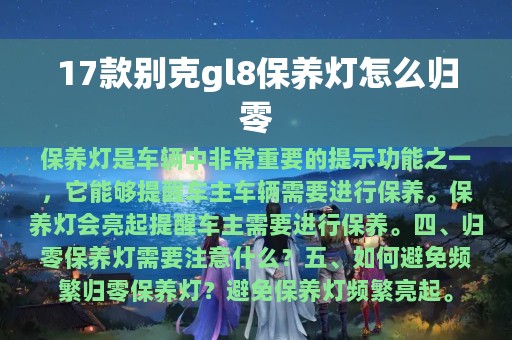 17款别克gl8保养灯怎么归零

保养灯是车辆中非常重要的提示功能之一，它能够提醒车主车辆需要进行保养。保养灯会亮起提醒车主需要进行保养。四、归零保养灯需要注意什么？五、如何避免频繁归零保养灯？避免保养灯频繁亮起。